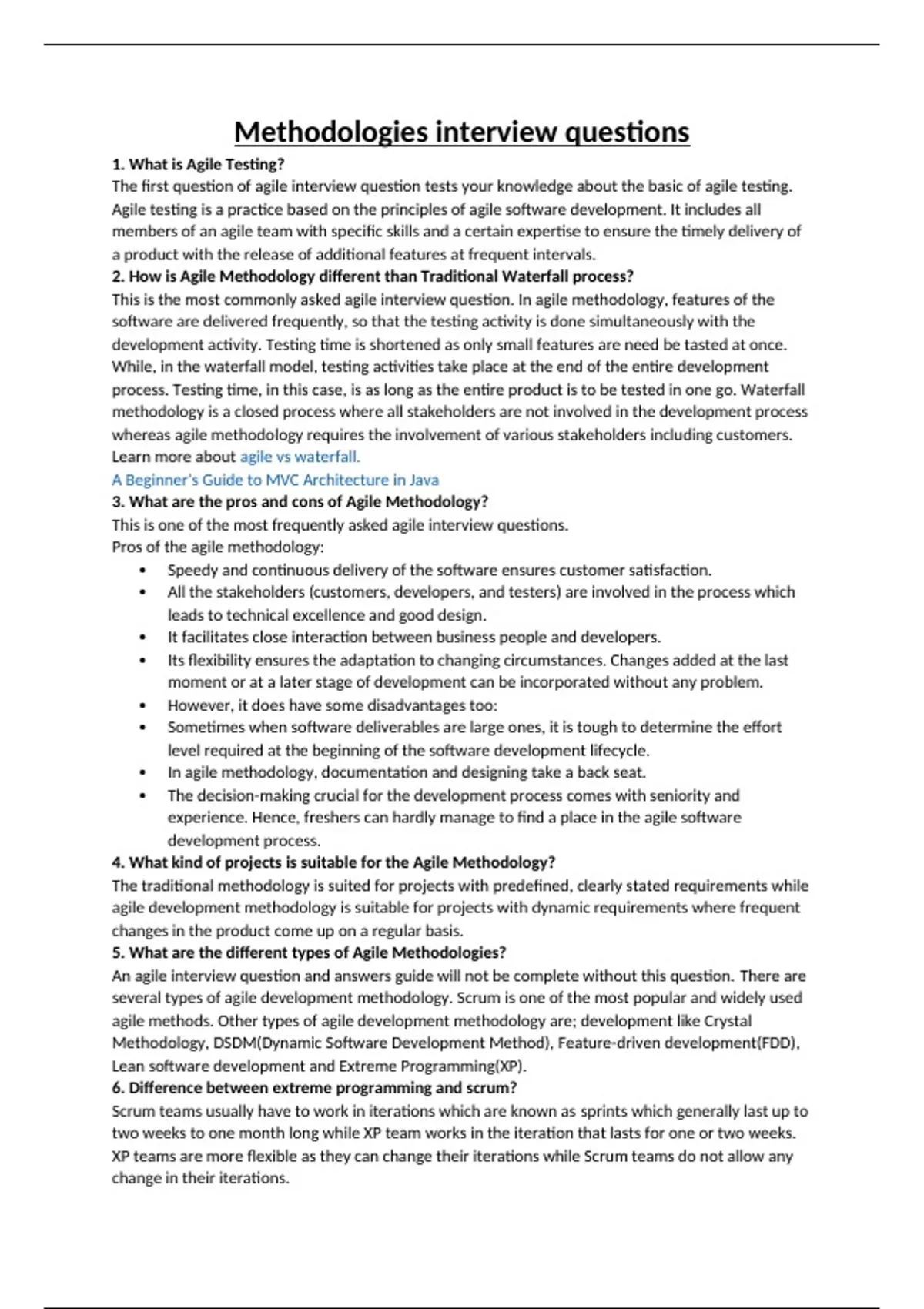 Methodologies interview questions

1. What is Agile Testing?
The first question of agile interview question tests your knowledge about the basic of agile testing. Agile testing is a practice based on the principles of agile software development. It includes all members of an agile team with specific skills and a certain expertise to ensure the timely delivery of a product with the release of additional features at frequent intervals.
2. How is Agile Methodology different than Traditional Waterfall process?
This is the most commonly asked agile interview question. In agile methodology, features of the software are delivered frequently, so that the testing activity is done simultaneously with the development activity. Testing time is shortened as only small features are need be tasted at once. While, in the waterfall model, testing activities take place at the end of the entire development process. Testing time, in this case, is as long as the entire product is to be tested in one go. Waterfall methodology is a closed process where all stakeholders are not involved in the development process whereas agile methodology requires the involvement of various stakeholders including customers. Learn more about agile vs waterfall.
A Beginner's Guide to MVC Architecture in Java
3. What are the pros and cons of Agile Methodology?
This is one of the most frequently asked agile interview questions.
Pros of the agile methodology:
• Speedy and continuous delivery of the software ensures customer satisfaction.
• All the stakeholders (customers, developers, and testers) are involved in the process which leads to technical excellence and good design.
• It facilitates close interaction between business people and developers.
• Its flexibility ensures the adaptation to changing circumstances. Changes added at the last moment or at a later stage of development can be incorporated without any problem.
• However, it does have some disadvantages too:
• Sometimes when software deliverables are large ones, it is tough to determine the effort level required at the beginning of the software development lifecycle.
• In agile methodology, documentation and designing take a back seat.
• The decision-making crucial for the development process comes with seniority and experience. Hence, freshers can hardly manage to find a place in the agile software development process.
4. What kind of projects is suitable for the Agile Methodology?
The traditional methodology is suited for projects with predefined, clearly stated requirements while agile development methodology is suitable for projects with dynamic requirements where frequent changes in the product come up on a regular basis.
5. What are the different types of Agile Methodologies?
An agile interview question and answers guide will not be complete without this question. There are several types of agile development methodology. Scrum is one of the most popular and widely used agile methods. Other types of agile development methodology are; development like Crystal Methodology, DSDM(Dynamic Software Development Method), Feature-driven development(FDD), Lean software development and Extreme Programming(XP).
6. Difference between extreme programming and scrum?
Scrum teams usually have to work in iterations which are known as sprints which generally last up to two weeks to one month long while XP team works in the iteration that lasts for one or two weeks. XP teams are more flexible as they can change their iterations while Scrum teams do not allow any change in their iterations.